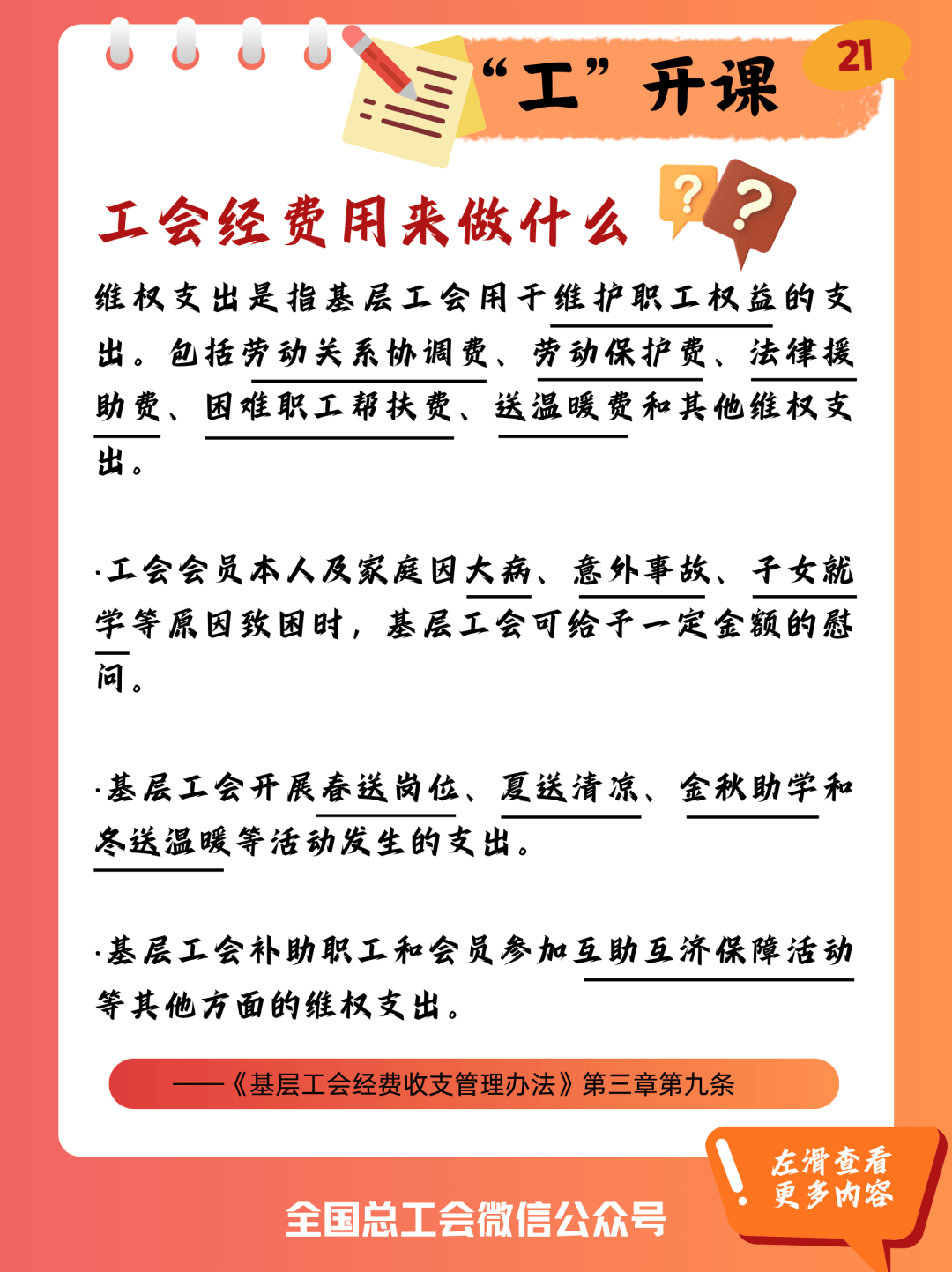 “工”开课

21

工会经费用来做什么

维权支出是指基层工会用于维护职工权益的支出。包括劳动关系协调费、劳动保护费、法律援助费、困难职工帮扶费、送温暖费和其他维权支出。

·工会会员本人及家庭因大病、意外事故、子女就学等原因致困时，基层工会可给予一定金额的慰问。

·基层工会开展春送岗位、夏送清凉、金秋助学和冬送温暖等活动发生的支出。

·基层工会补助职工和会员参加互助互济保障活动等其他方面的维权支出。

——《基层工会经费收支管理办法》第三章第九条

左滑查看更多内容

全国总工会微信公众号